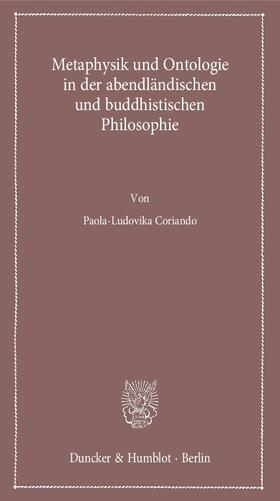 Metaphysik und Ontologie in der abendländischen und buddhistischen Philosophie

Von

Paola-Ludovika Coriando

Duncker & Humblot · Berlin